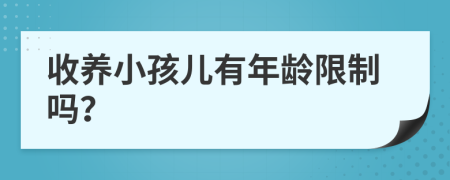 收养小孩儿有年龄限制吗?